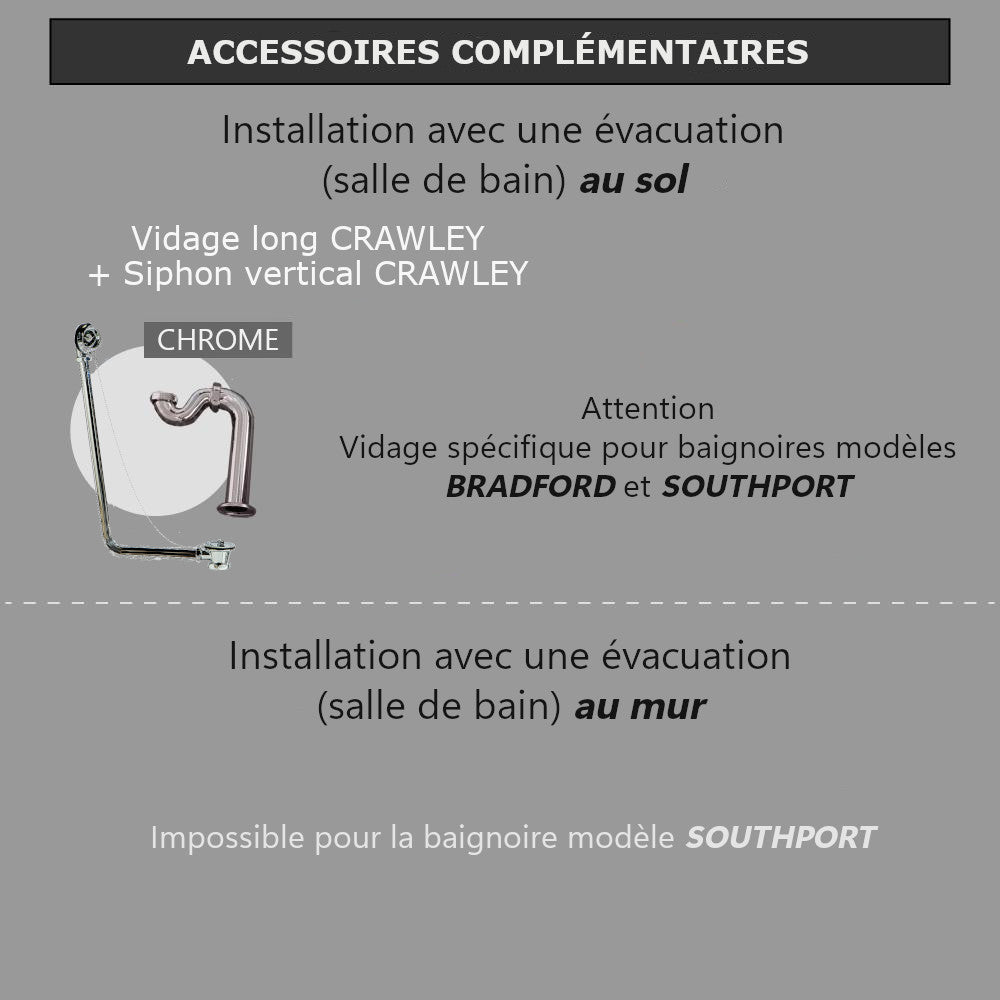 ACCESSOIRES COMPLÉMENTAIRES

Installation avec une évacuation
(salle de bain) au sol

Vidage long CRAWLEY
+ Siphon vertical CRAWLEY

CHROME

Attention
Vidage spécifique pour baignoires modèles
BRADFORD et SOUTHPORT

Installation avec une évacuation
(salle de bain) au mur

Impossible pour la baignoire modèle SOUTHPORT